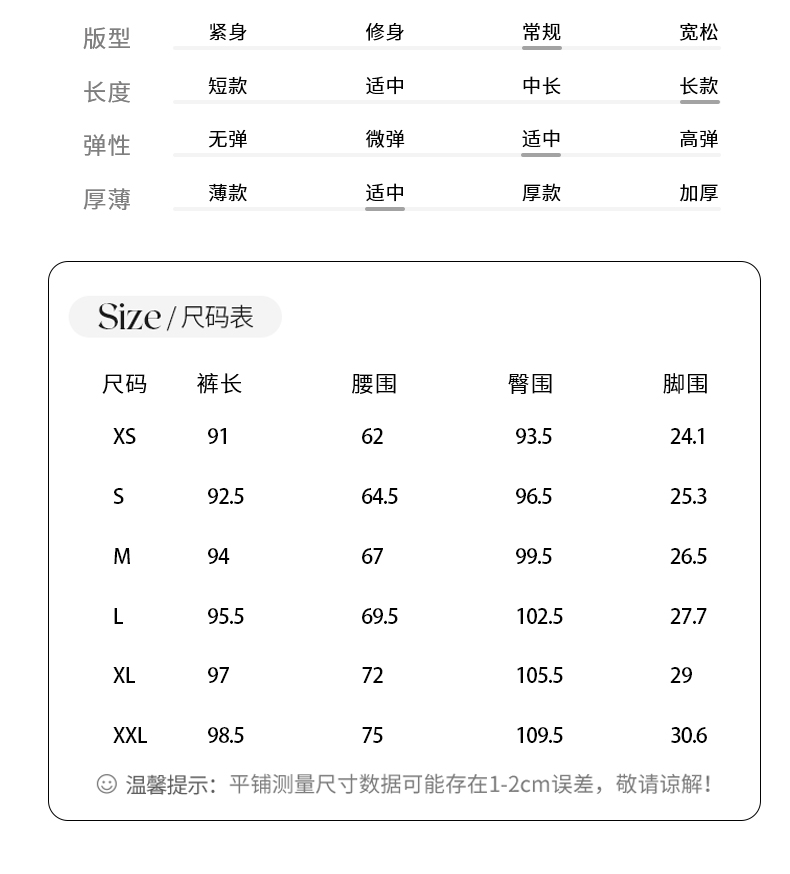 | 版型 | 紧身 | 修身 | 常规 | 宽松 |
|---|---|---|---|---|
| 长度 | 短款 | 适中 | 中长 | 长款 |
| 弹性 | 无弹 | 微弹 | 适中 | 高弹 |
| 厚薄 | 薄款 | 适中 | 厚款 | 加厚 |

Size / 尺码表

| 尺码 | 裤长 | 腰围 | 臀围 | 脚围 |
|---|---|---|---|---|
| XS | 91 | 62 | 93.5 | 24.1 |
| S | 92.5 | 64.5 | 96.5 | 25.3 |
| M | 94 | 67 | 99.5 | 26.5 |
| L | 95.5 | 69.5 | 102.5 | 27.7 |
| XL | 97 | 72 | 105.5 | 29 |
| XXL | 98.5 | 75 | 109.5 | 30.6 |

☺ 温馨提示：平铺测量尺寸数据可能存在1-2cm误差，敬请谅解！